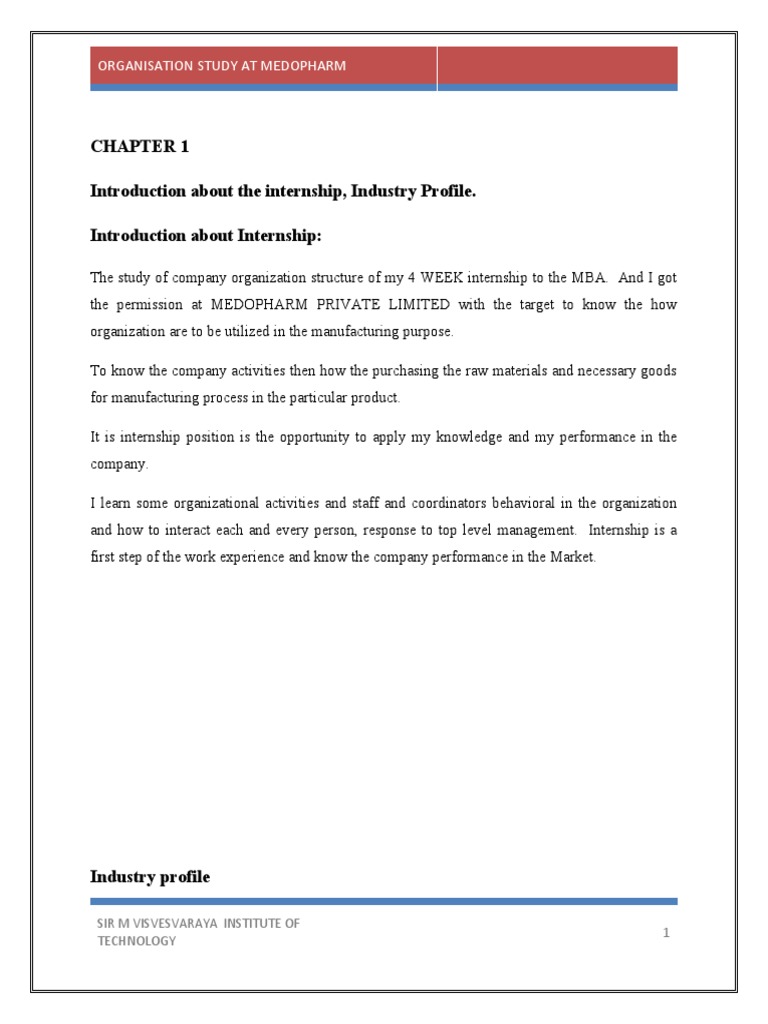 ORGANISATION STUDY AT MEDOPHARM

CHAPTER 1

Introduction about the internship, Industry Profile.

Introduction about Internship:

The study of company organization structure of my 4 WEEK internship to the MBA. And I got the permission at MEDOPHARM PRIVATE LIMITED with the target to know the how organization are to be utilized in the manufacturing purpose.

To know the company activities then how the purchasing the raw materials and necessary goods for manufacturing process in the particular product.

It is internship position is the opportunity to apply my knowledge and my performance in the company.

I learn some organizational activities and staff and coordinators behavioral in the organization and how to interact each and every person, response to top level management. Internship is a first step of the work experience and know the company performance in the Market.

Industry profile

SIR M VISVESVARAYA INSTITUTE OF TECHNOLOGY

1